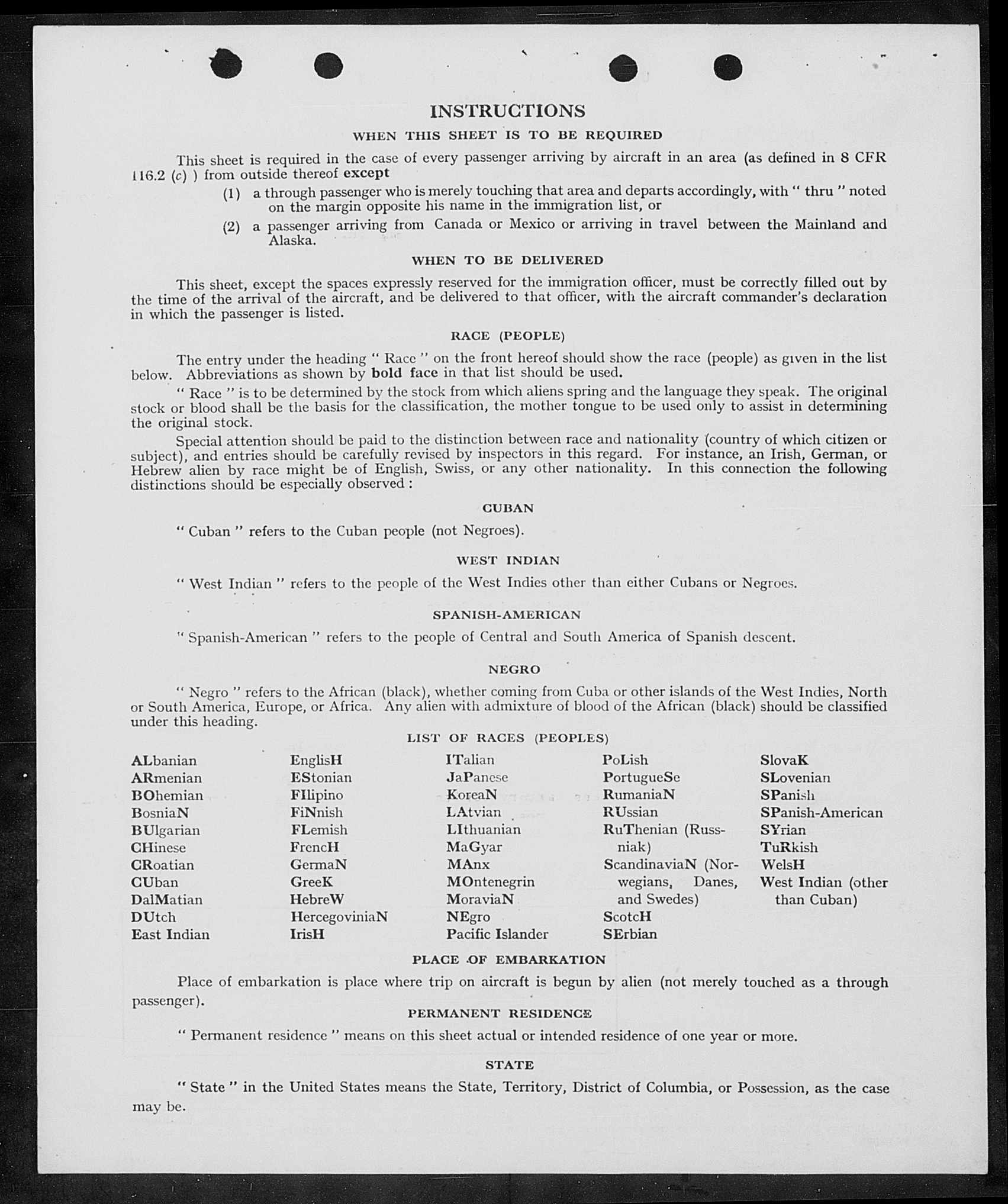 INSTRUCTIONS

WHEN THIS SHEET IS TO BE REQUIRED

This sheet is required in the case of every passenger arriving by aircraft in an area (as defined in 8 CFR 116.2 (c) ) from outside thereof except

(1) a through passenger who is merely touching that area and departs accordingly, with " thru " noted on the margin opposite his name in the immigration list, or

(2) a passenger arriving from Canada or Mexico or arriving in travel between the Mainland and Alaska.

WHEN TO BE DELIVERED

This sheet, except the spaces expressly reserved for the immigration officer, must be correctly filled out by the time of the arrival of the aircraft, and be delivered to that officer, with the aircraft commander's declaration in which the passenger is listed.

RACE (PEOPLE)

The entry under the heading " Race " on the front hereof should show the race (people) as given in the list below. Abbreviations as shown by bold face in that list should be used.

" Race " is to be determined by the stock from which aliens spring and the language they speak. The original stock or blood shall be the basis for the classification, the mother tongue to be used only to assist in determining the original stock.

Special attention should be paid to the distinction between race and nationality (country of which citizen or subject), and entries should be carefully revised by inspectors in this regard. For instance, an Irish, German, or Hebrew alien by race might be of English, Swiss, or any other nationality. In this connection the following distinctions should be especially observed :

CUBAN

" Cuban " refers to the Cuban people (not Negroes).

WEST INDIAN

" West Indian " refers to the people of the West Indies other than either Cubans or Negroes.

SPANISH-AMERICAN

" Spanish-American " refers to the people of Central and South America of Spanish descent.

NEGRO

" Negro " refers to the African (black), whether coming from Cuba or other islands of the West Indies, North or South America, Europe, or Africa. Any alien with admixture of blood of the African (black) should be classified under this heading.

LIST OF RACES (PEOPLES)

ALbanian
ARmenian
BOhemian
BosniaN
BUlgarian
CHinese
CRoatian
CUban
DalMatian
DUtch
East Indian

EnglisH
EStonian
FIlipino
FiNnish
FLemish
FrencH
GermaN
GreeK
HebreW
HercegoviniaN
IrisH

ITalian
JaPanese
KoreaN
LAtvian
LIthuanian
MaGyar
MAnx
MOntenegrin
MoraviaN
NEgro
Pacific Islander

PoLish
PortugueSe
RumaniaN
RUssian
RuThenian (Russniak)
ScandinaviaN (Norwegians, Danes, and Swedes)
ScotcH
SErbian

SlovaK
SLovenian
SPanish
SPanish-American
SYrian
TuRkish
WelsH
West Indian (other than Cuban)

PLACE OF EMBARKATION

Place of embarkation is place where trip on aircraft is begun by alien (not merely touched as a through passenger).

PERMANENT RESIDENCE

" Permanent residence " means on this sheet actual or intended residence of one year or more.

STATE

" State " in the United States means the State, Territory, District of Columbia, or Possession, as the case may be.